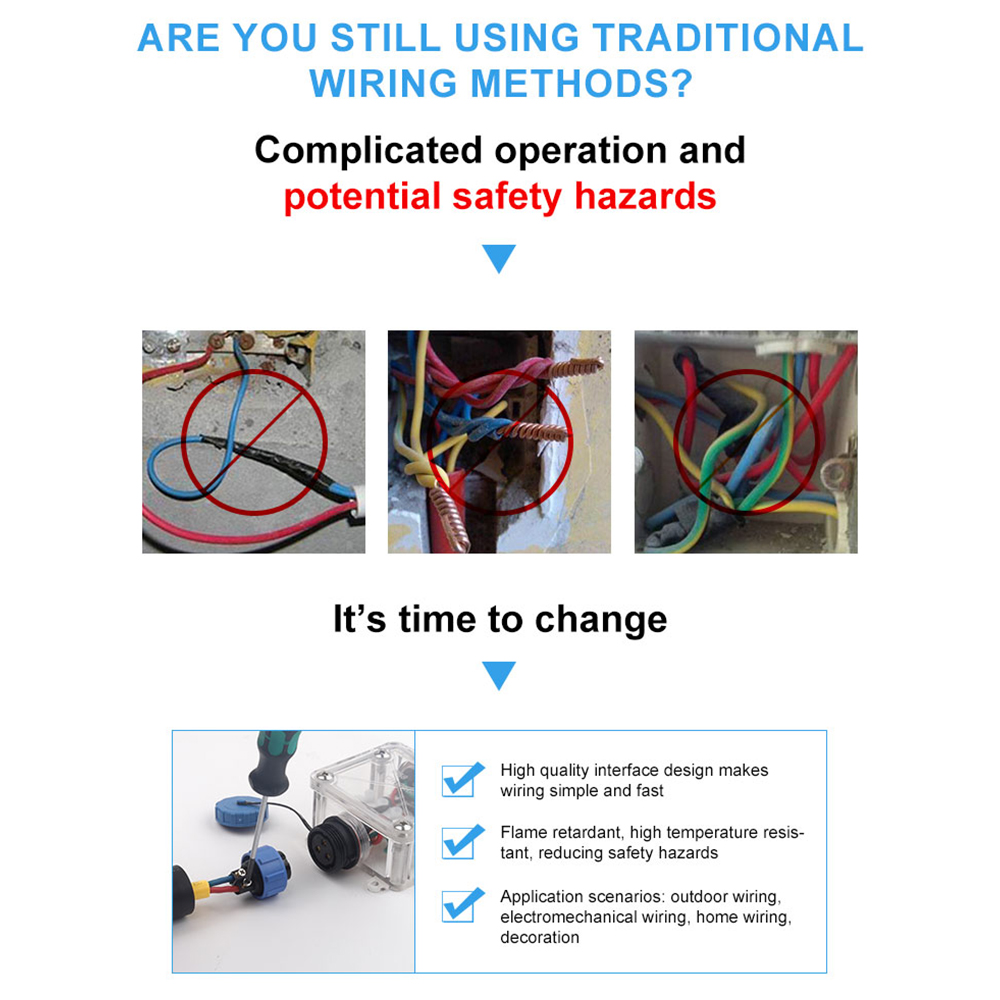 ARE YOU STILL USING TRADITIONAL WIRING METHODS?

Complicated operation and potential safety hazards

It's time to change

☑ High quality interface design makes wiring simple and fast

☑ Flame retardant, high temperature resistant, reducing safety hazards

☑ Application scenarios: outdoor wiring, electromechanical wiring, home wiring, decoration